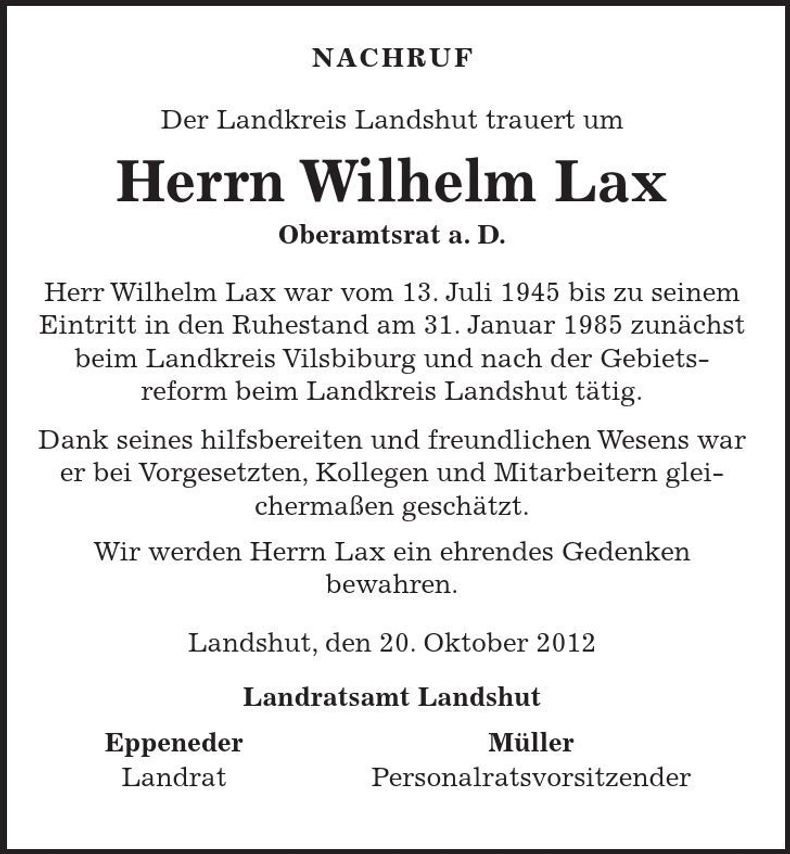 NACHRUF

Der Landkreis Landshut trauert um

Herrn Wilhelm Lax

Oberamtsrat a. D.

Herr Wilhelm Lax war vom 13. Juli 1945 bis zu seinem Eintritt in den Ruhestand am 31. Januar 1985 zunächst beim Landkreis Vilsbiburg und nach der Gebietsreform beim Landkreis Landshut tätig.

Dank seines hilfsbereiten und freundlichen Wesens war er bei Vorgesetzten, Kollegen und Mitarbeitern gleichermaßen geschätzt.

Wir werden Herrn Lax ein ehrendes Gedenken bewahren.

Landshut, den 20. Oktober 2012

Landratsamt Landshut

Eppeneder
Landrat

Müller
Personalratsvorsitzender